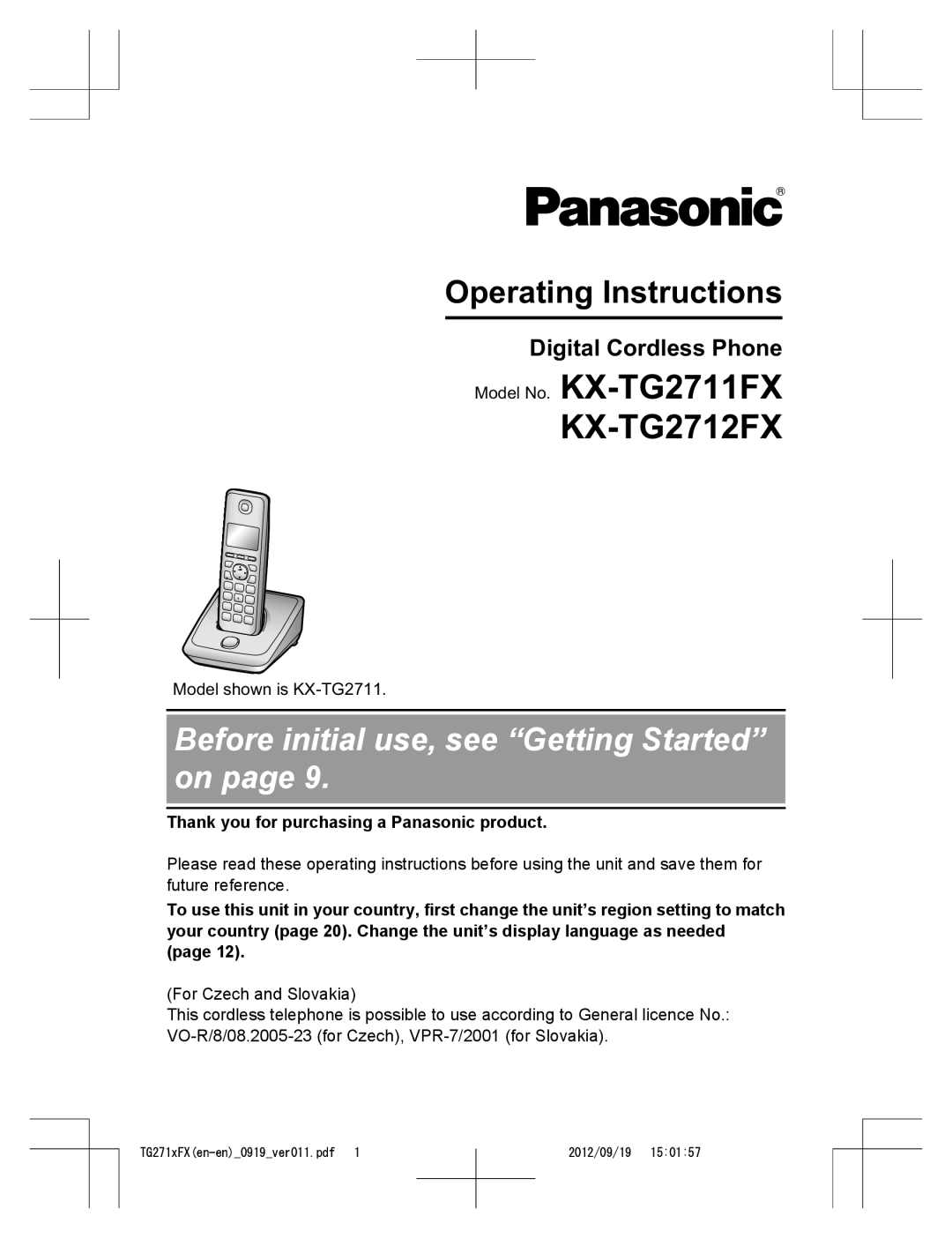 Panasonic®

Operating Instructions

Digital Cordless Phone

Model No. KX-TG2711FX
KX-TG2712FX

Model shown is KX-TG2711.

Before initial use, see “Getting Started” on page 9.

Thank you for purchasing a Panasonic product.

Please read these operating instructions before using the unit and save them for future reference.

To use this unit in your country, first change the unit’s region setting to match your country (page 20). Change the unit’s display language as needed (page 12).

(For Czech and Slovakia)
This cordless telephone is possible to use according to General licence No.: VO-R/8/08.2005-23 (for Czech), VPR-7/2001 (for Slovakia).

TG271xFX(en-en)_0919_ver011.pdf 1 2012/09/19 15:01:57